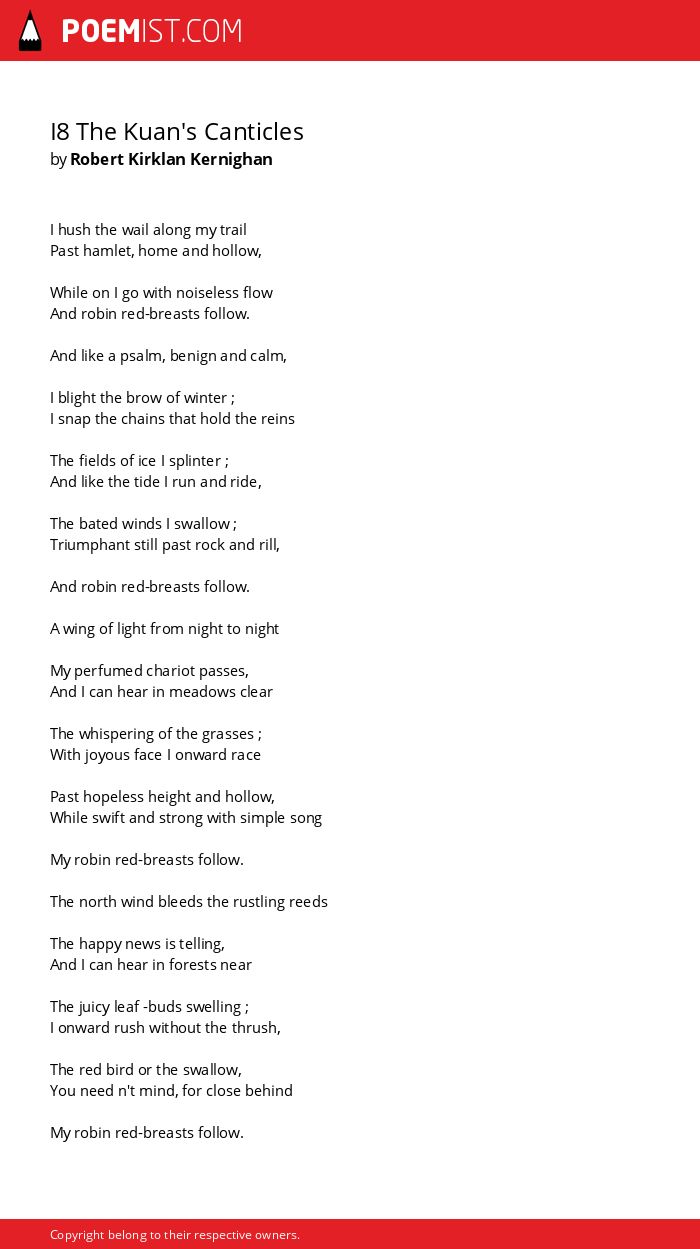 POEMIST.COM

I8 The Kuan's Canticles
by Robert Kirklan Kernighan

I hush the wail along my trail
Past hamlet, home and hollow,

While on I go with noiseless flow
And robin red-breasts follow.

And like a psalm, benign and calm,

I blight the brow of winter ;
I snap the chains that hold the reins

The fields of ice I splinter ;
And like the tide I run and ride,

The bated winds I swallow ;
Triumphant still past rock and rill,

And robin red-breasts follow.

A wing of light from night to night

My perfumed chariot passes,
And I can hear in meadows clear

The whispering of the grasses ;
With joyous face I onward race

Past hopeless height and hollow,
While swift and strong with simple song

My robin red-breasts follow.

The north wind bleeds the rustling reeds

The happy news is telling,
And I can hear in forests near

The juicy leaf -buds swelling ;
I onward rush without the thrush,

The red bird or the swallow,
You need n't mind, for close behind

My robin red-breasts follow.

Copyright belong to their respective owners.